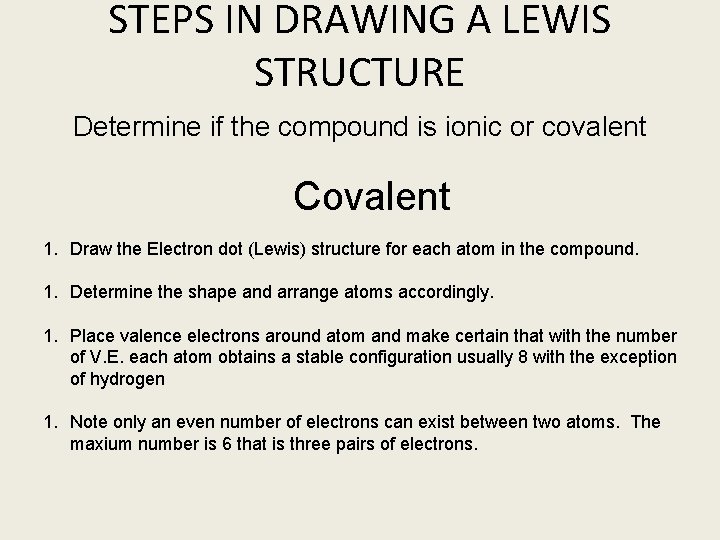 STEPS IN DRAWING A LEWIS STRUCTURE

Determine if the compound is ionic or covalent

Covalent

1. Draw the Electron dot (Lewis) structure for each atom in the compound.

1. Determine the shape and arrange atoms accordingly.

1. Place valence electrons around atom and make certain that with the number of V.E. each atom obtains a stable configuration usually 8 with the exception of hydrogen

1. Note only an even number of electrons can exist between two atoms. The maxium number is 6 that is three pairs of electrons.